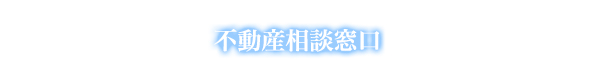 不動産相談窓口